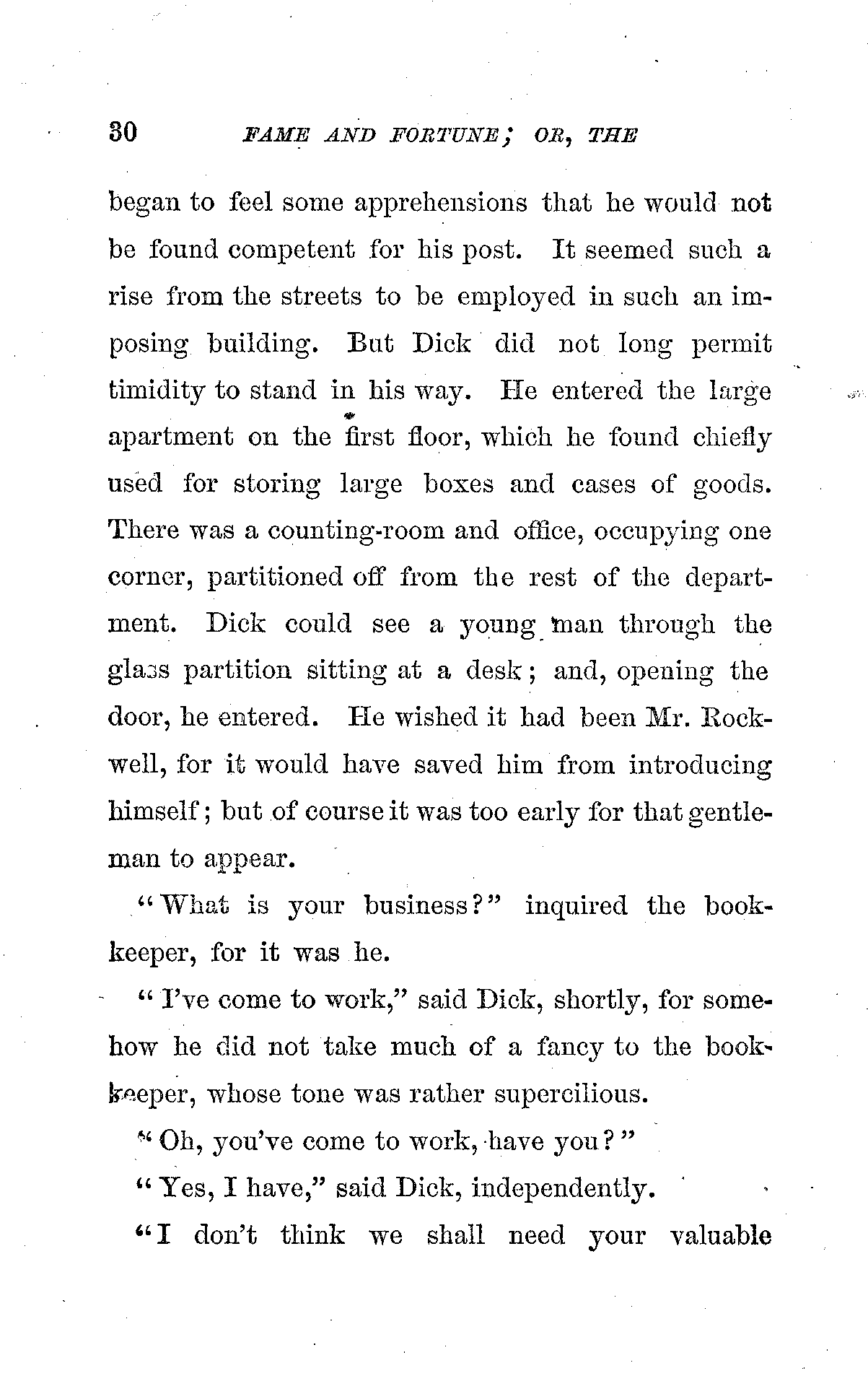 30 FAME AND FORTUNE; OR, THE

began to feel some apprehensions that he would not be found competent for his post. It seemed such a rise from the streets to be employed in such an imposing building. But Dick did not long permit timidity to stand in his way. He entered the large apartment on the first floor, which he found chiefly used for storing large boxes and cases of goods. There was a counting-room and office, occupying one corner, partitioned off from the rest of the department. Dick could see a young man through the glass partition sitting at a desk; and, opening the door, he entered. He wished it had been Mr. Rockwell, for it would have saved him from introducing himself; but of course it was too early for that gentleman to appear.

"What is your business?" inquired the bookkeeper, for it was he.

"I've come to work," said Dick, shortly, for somehow he did not take much of a fancy to the bookkeeper, whose tone was rather supercilious.

"Oh, you've come to work, have you?"

"Yes, I have," said Dick, independently.

"I don't think we shall need your valuable